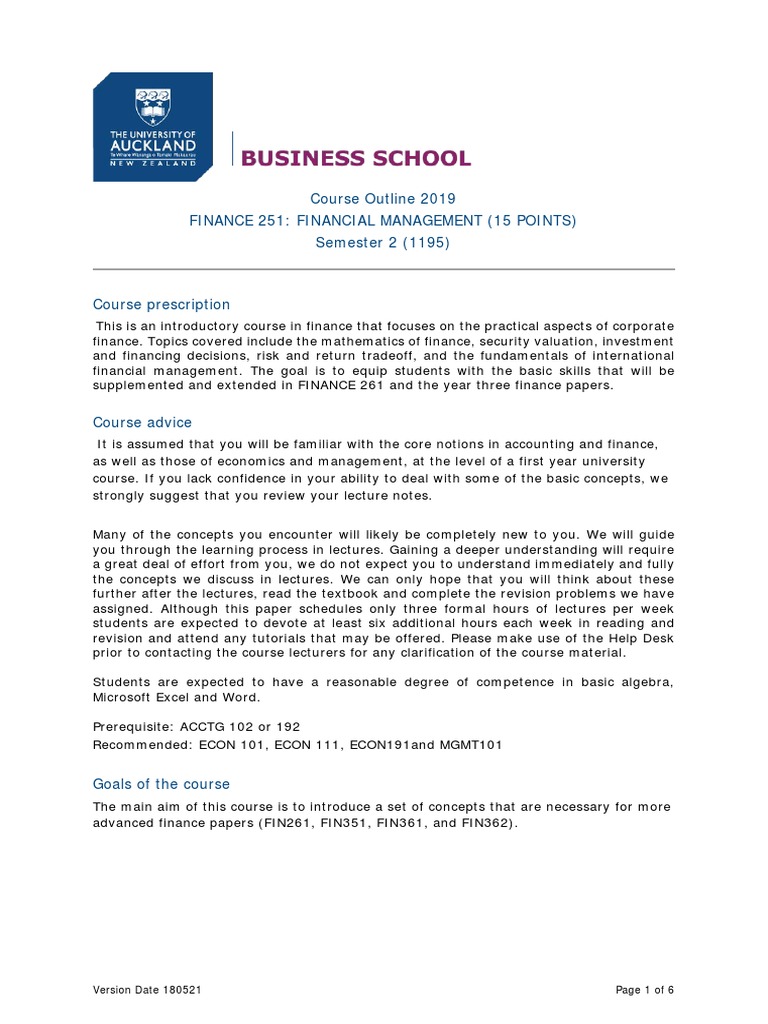 THE UNIVERSITY OF AUCKLAND
Te Whare Wānanga o Tāmaki Makaurau
NEW ZEALAND

BUSINESS SCHOOL

Course Outline 2019
FINANCE 251: FINANCIAL MANAGEMENT (15 POINTS)
Semester 2 (1195)

Course prescription

This is an introductory course in finance that focuses on the practical aspects of corporate finance. Topics covered include the mathematics of finance, security valuation, investment and financing decisions, risk and return tradeoff, and the fundamentals of international financial management. The goal is to equip students with the basic skills that will be supplemented and extended in FINANCE 261 and the year three finance papers.

Course advice

It is assumed that you will be familiar with the core notions in accounting and finance, as well as those of economics and management, at the level of a first year university course. If you lack confidence in your ability to deal with some of the basic concepts, we strongly suggest that you review your lecture notes.

Many of the concepts you encounter will likely be completely new to you. We will guide you through the learning process in lectures. Gaining a deeper understanding will require a great deal of effort from you, we do not expect you to understand immediately and fully the concepts we discuss in lectures. We can only hope that you will think about these further after the lectures, read the textbook and complete the revision problems we have assigned. Although this paper schedules only three formal hours of lectures per week students are expected to devote at least six additional hours each week in reading and revision and attend any tutorials that may be offered. Please make use of the Help Desk prior to contacting the course lecturers for any clarification of the course material.

Students are expected to have a reasonable degree of competence in basic algebra, Microsoft Excel and Word.

Prerequisite: ACCTG 102 or 192
Recommended: ECON 101, ECON 111, ECON191and MGMT101

Goals of the course

The main aim of this course is to introduce a set of concepts that are necessary for more advanced finance papers (FIN261, FIN351, FIN361, and FIN362).

Version Date 180521

Page 1 of 6